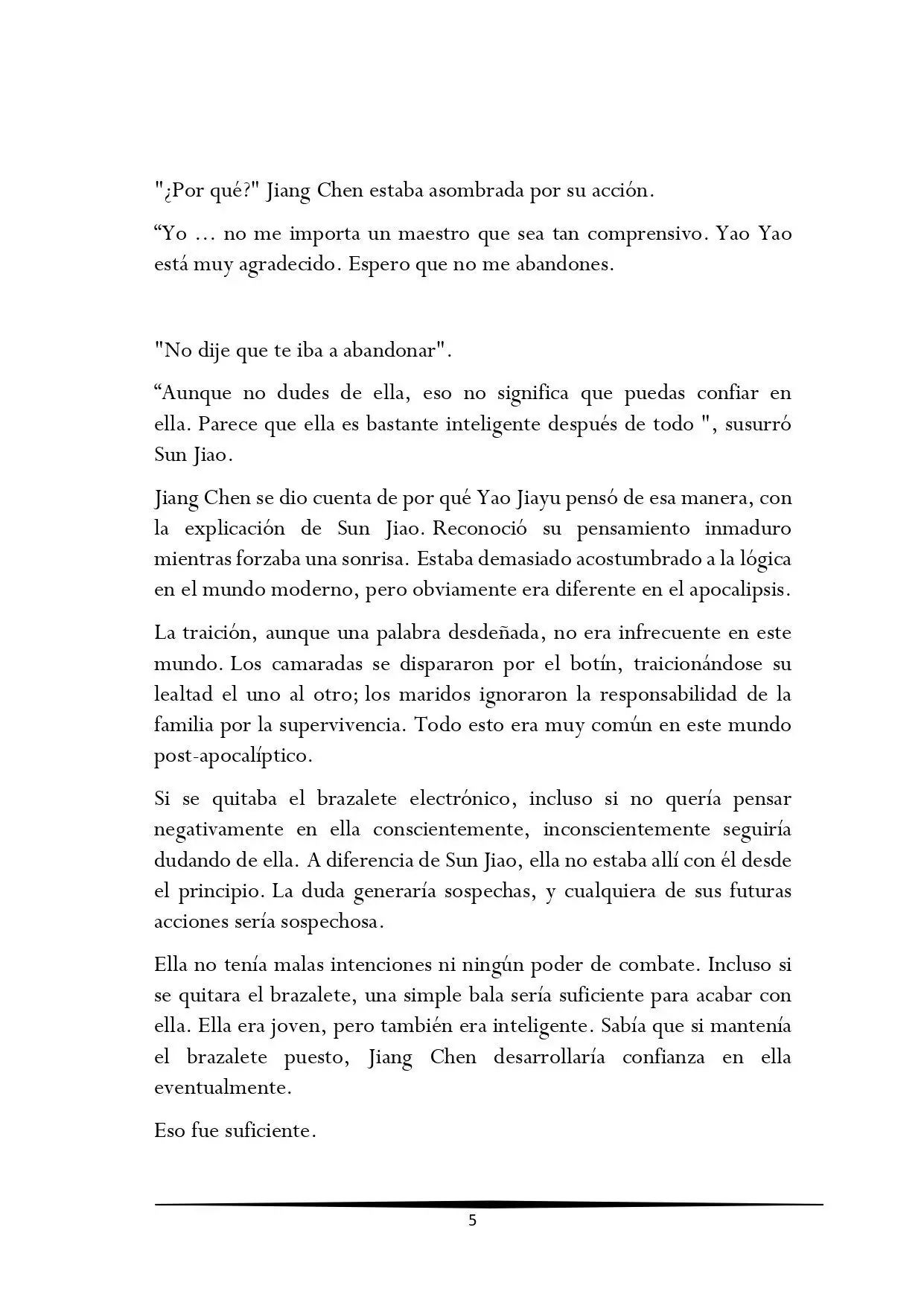 "¿Por qué?" Jiang Chen estaba asombrada por su acción.

“Yo … no me importa un maestro que sea tan comprensivo. Yao Yao está muy agradecido. Espero que no me abandones.

"No dije que te iba a abandonar".

“Aunque no dudes de ella, eso no significa que puedas confiar en ella. Parece que ella es bastante inteligente después de todo ", susurró Sun Jiao.

Jiang Chen se dio cuenta de por qué Yao Jiayu pensó de esa manera, con la explicación de Sun Jiao. Reconoció su pensamiento inmaduro mientras forzaba una sonrisa. Estaba demasiado acostumbrado a la lógica en el mundo moderno, pero obviamente era diferente en el apocalipsis.

La traición, aunque una palabra desdeñada, no era infrecuente en este mundo. Los camaradas se dispararon por el botín, traicionándose su lealtad el uno al otro; los maridos ignoraron la responsabilidad de la familia por la supervivencia. Todo esto era muy común en este mundo post-apocalíptico.

Si se quitaba el brazalete electrónico, incluso si no quería pensar negativamente en ella conscientemente, inconscientemente seguiría dudando de ella. A diferencia de Sun Jiao, ella no estaba allí con él desde el principio. La duda generaría sospechas, y cualquiera de sus futuras acciones sería sospechosa.

Ella no tenía malas intenciones ni ningún poder de combate. Incluso si se quitara el brazalete, una simple bala sería suficiente para acabar con ella. Ella era joven, pero también era inteligente. Sabía que si mantenía el brazalete puesto, Jiang Chen desarrollaría confianza en ella eventualmente.

Eso fue suficiente.

5